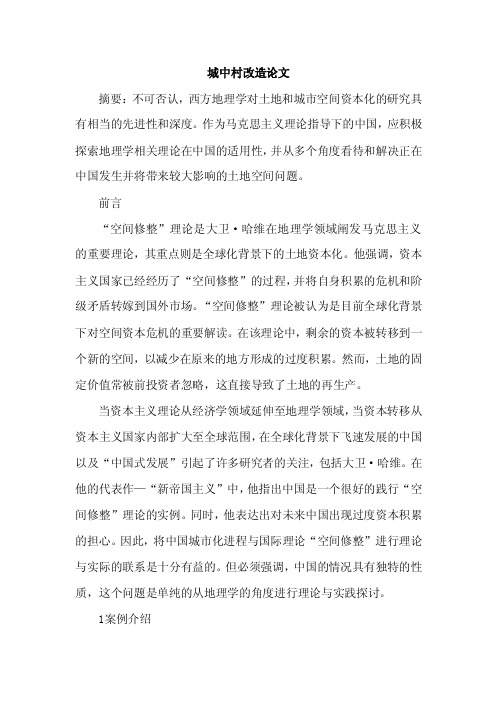 城中村改造论文

摘要：不可否认，西方地理学对土地和城市空间资本化的研究具有相当的先进性和深度。作为马克思主义理论指导下的中国，应积极探索地理学相关理论在中国的适用性，并从多个角度看待和解决正在中国发生并将带来较大影响的土地空间问题。

前言

“空间修整”理论是大卫·哈维在地理学领域阐发马克思主义的重要理论，其重点则是全球化背景下的土地资本化。他强调，资本主义国家已经经历了“空间修整”的过程，并将自身积累的危机和阶级矛盾转嫁到国外市场。“空间修整”理论被认为是目前全球化背景下对空间资本危机的重要解读。在该理论中，剩余的资本被转移到一个新的空间，以减少在原来的地方形成的过度积累。然而，土地的固定价值常被前投资者忽略，这直接导致了土地的再生产。

当资本主义理论从经济学领域延伸至地理学领域，当资本转移从资本主义国家内部扩大至全球范围，在全球化背景下飞速发展的中国以及“中国式发展”引起了许多研究者的关注，包括大卫·哈维。在他的代表作—“新帝国主义”中，他指出中国是一个很好的践行“空间修整”理论的实例。同时，他表达出对未来中国出现过度资本积累的担心。因此，将中国城市化进程与国际理论“空间修整”进行理论与实际的联系是十分有益的。但必须强调，中国的情况具有独特的性质，这个问题是单纯的从地理学的角度进行理论与实践探讨。

1案例介绍